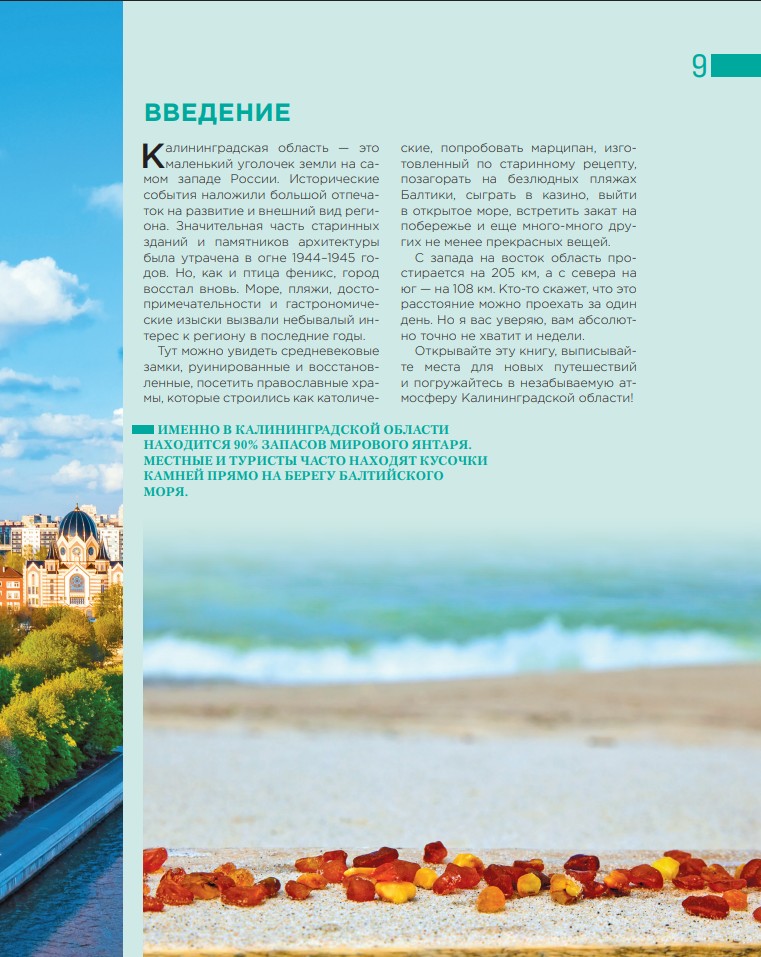 9

ВВЕДЕНИЕ

Калининградская область — это маленький уголочек земли на самом западе России. Исторические события наложили большой отпечаток на развитие и внешний вид региона. Значительная часть старинных зданий и памятников архитектуры была утрачена в огне 1944–1945 годов. Но, как и птица феникс, город восстал вновь. Море, пляжи, достопримечательности и гастрономические изыски вызвали небывалый интерес к региону в последние годы.

Тут можно увидеть средневековые замки, руинированные и восстановленные, посетить православные храмы, которые строились как католические, попробовать марципан, изготовленный по старинному рецепту, позагорать на безлюдных пляжах Балтики, сыграть в казино, выйти в открытое море, встретить закат на побережье и еще много-много других не менее прекрасных вещей.

С запада на восток область простирается на 205 км, а с севера на юг — на 108 км. Кто-то скажет, что это расстояние можно проехать за один день. Но я вас уверяю, вам абсолютно точно не хватит и недели.

Открывайте эту книгу, выписывайте места для новых путешествий и погружайтесь в незабываемую атмосферу Калининградской области!

ИМЕННО В КАЛИНИНГРАДСКОЙ ОБЛАСТИ НАХОДИТСЯ 90% ЗАПАСОВ МИРОВОГО ЯНТАРЯ. МЕСТНЫЕ И ТУРИСТЫ ЧАСТО НАХОДЯТ КУСОЧКИ КАМНЕЙ ПРЯМО НА БЕРЕГУ БАЛТИЙСКОГО МОРЯ.